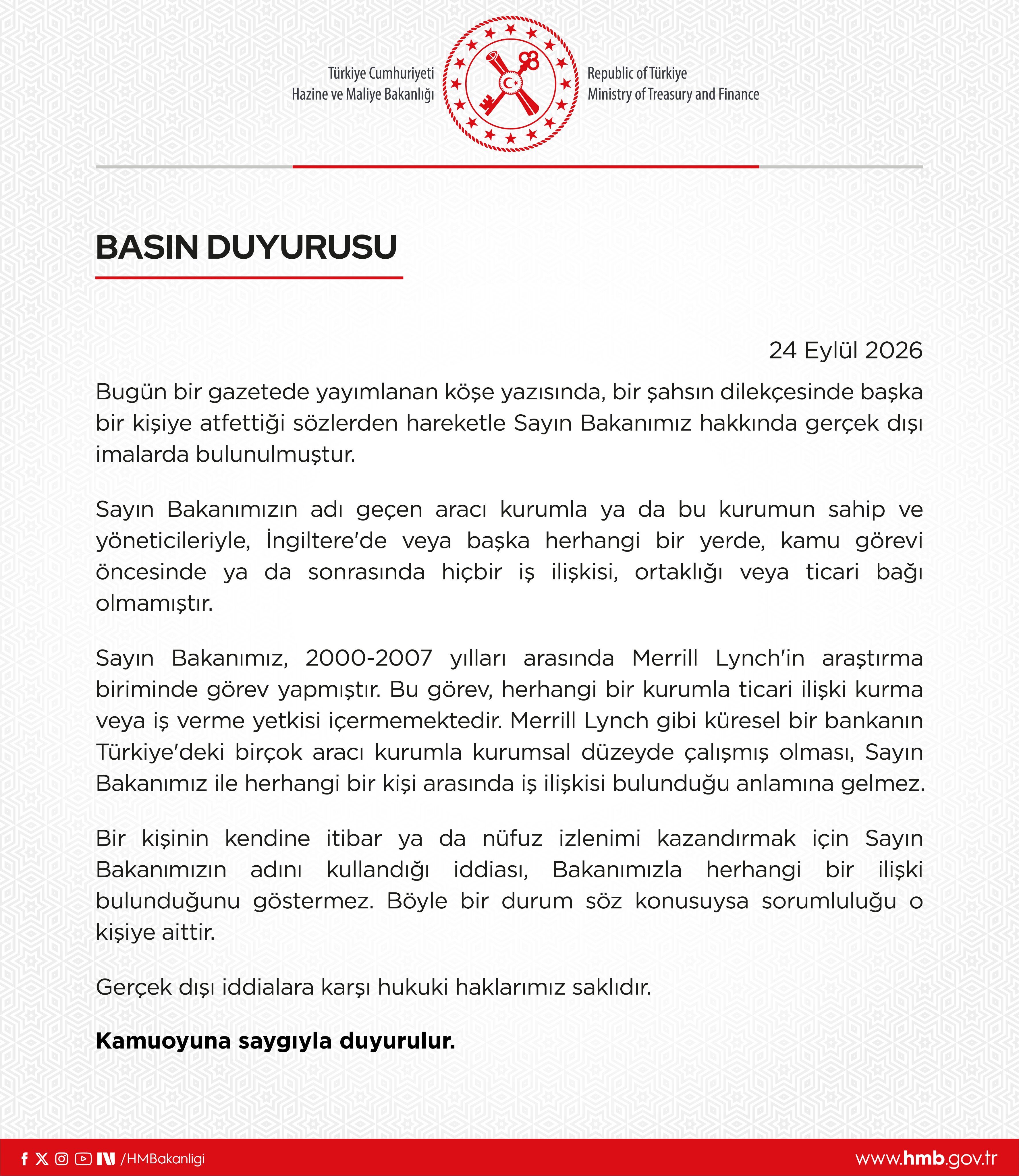 Türkiye Cumhuriyeti
Hazine ve Maliye Bakanlığı

Republic of Türkiye
Ministry of Treasury and Finance

BASIN DUYURUSU

24 Eylül 2026

Bugün bir gazetede yayımlanan köşe yazısında, bir şahsın dilekçesinde başka bir kişiye atfettiği sözlerden hareketle Sayın Bakanımız hakkında gerçek dışı imalarda bulunulmuştur.

Sayın Bakanımızın adı geçen aracı kurumla ya da bu kurumun sahip ve yöneticileriyle, İngiltere'de veya başka herhangi bir yerde, kamu görevi öncesinde ya da sonrasında hiçbir iş ilişkisi, ortaklığı veya ticari bağı olmamıştır.

Sayın Bakanımız, 2000-2007 yılları arasında Merrill Lynch'in araştırma biriminde görev yapmıştır. Bu görev, herhangi bir kurumla ticari ilişki kurma veya iş verme yetkisi içermemektedir. Merrill Lynch gibi küresel bir bankanın Türkiye'deki birçok aracı kurumla kurumsal düzeyde çalışmış olması, Sayın Bakanımız ile herhangi bir kişi arasında iş ilişkisi bulunduğu anlamına gelmez.

Bir kişinin kendine itibar ya da nüfuz izlenimi kazandırmak için Sayın Bakanımızın adını kullandığı iddiası, Bakanımızla herhangi bir ilişki bulunduğunu göstermez. Böyle bir durum söz konusuysa sorumluluğu o kişiye aittir.

Gerçek dışı iddialara karşı hukuki haklarımız saklıdır.

Kamuoyuna saygıyla duyurulur.

/HMBakanligi

www.hmb.gov.tr